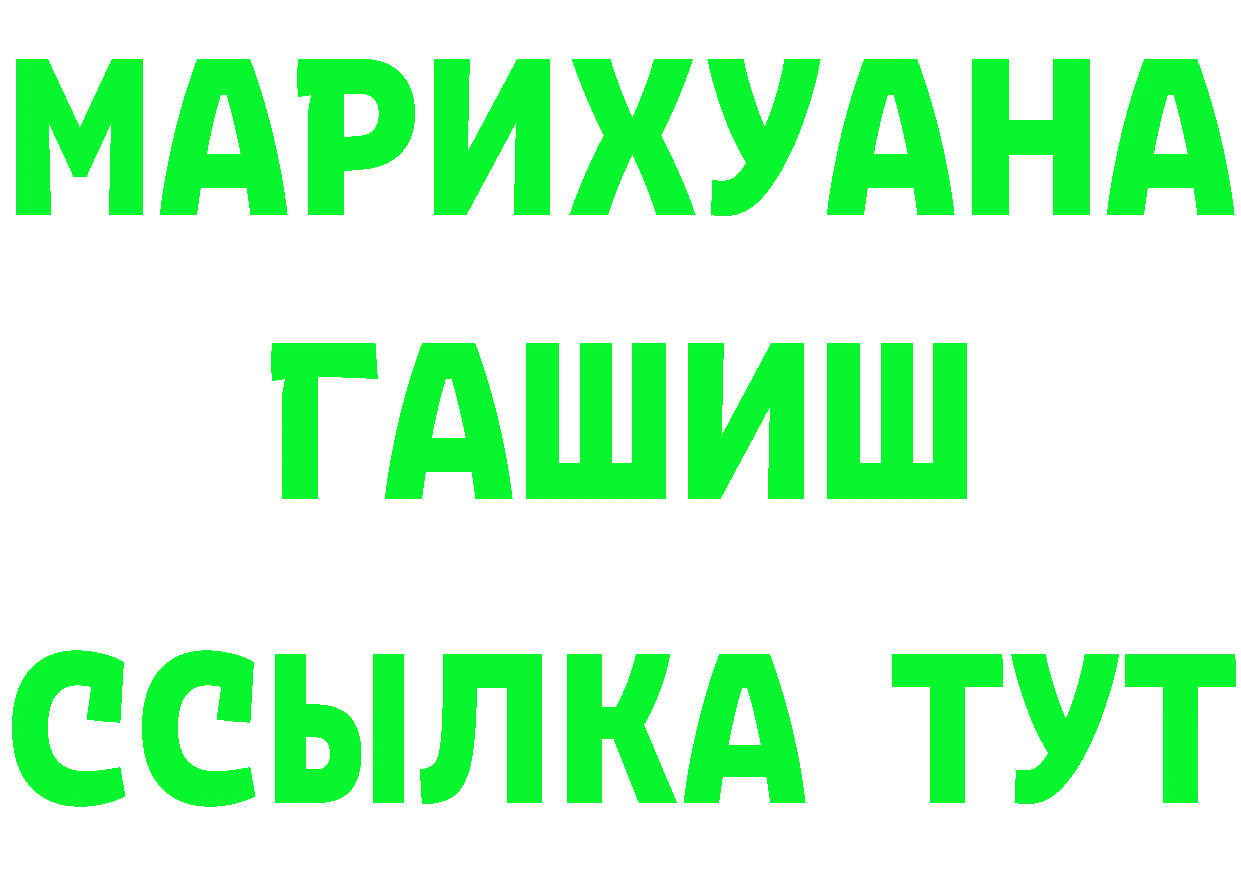 МАРИХУАНА
ГАШИШ
ССЫЛКА ТУТ